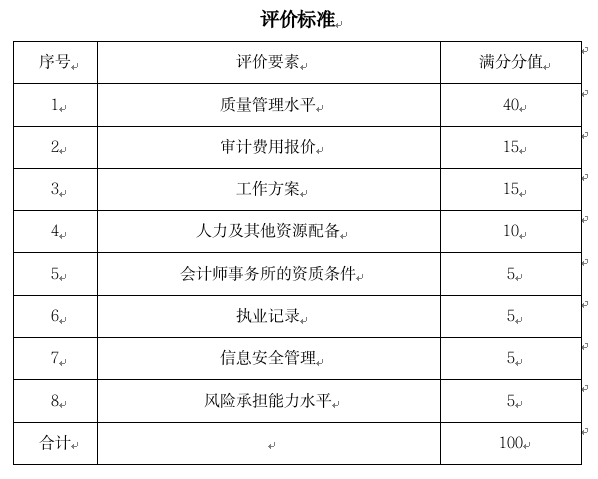 评价标准

| 序号 | 评价要素 | 满分分值 |
|---|---|---|
| 1 | 质量管理水平 | 40 |
| 2 | 审计费用报价 | 15 |
| 3 | 工作方案 | 15 |
| 4 | 人力及其他资源配备 | 10 |
| 5 | 会计师事务所的资质条件 | 5 |
| 6 | 执业记录 | 5 |
| 7 | 信息安全管理 | 5 |
| 8 | 风险承担能力水平 | 5 |
| 合计 | | 100 |